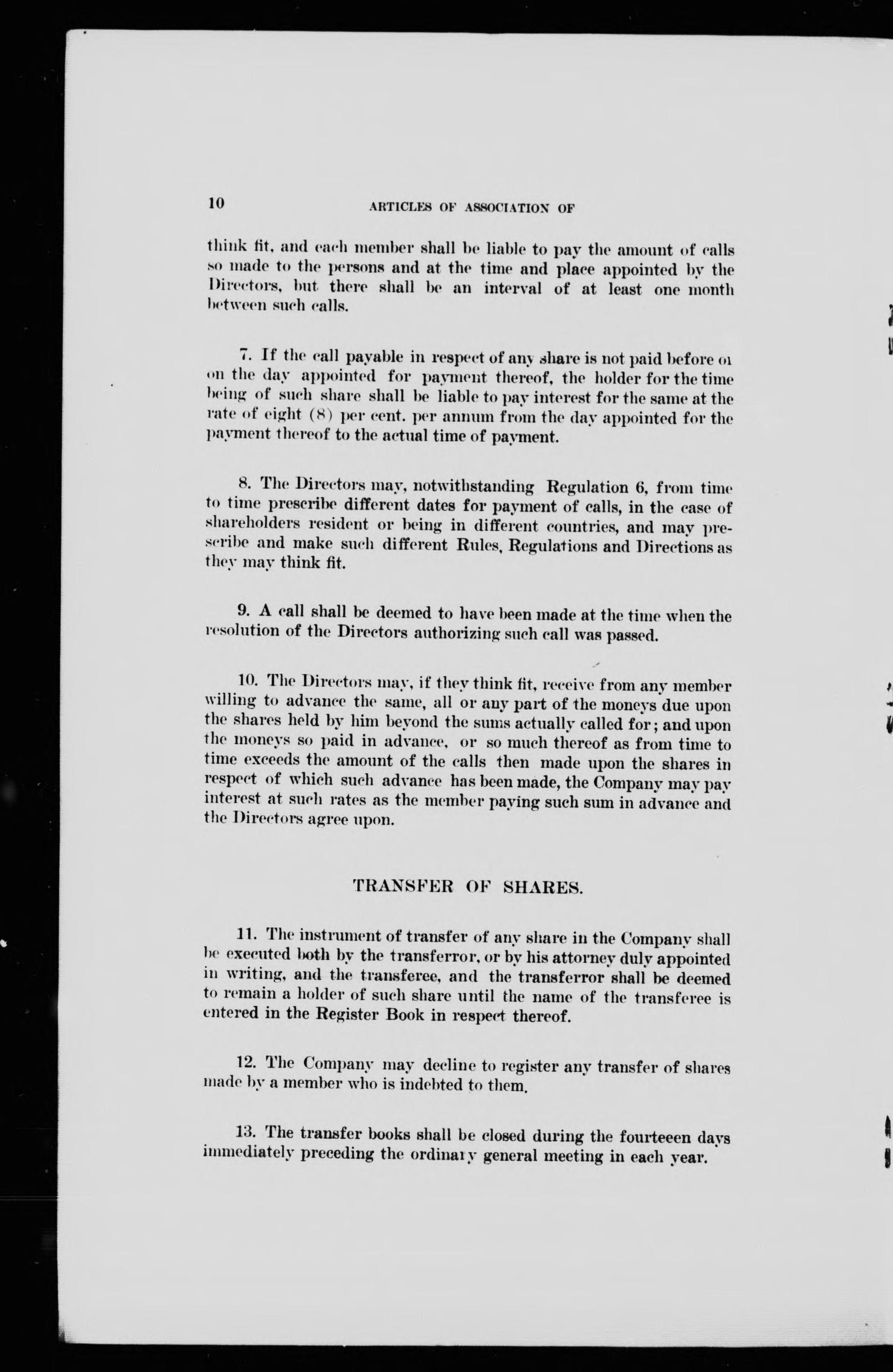 10 ARTICLES OF ASSOCIATION OF

think fit, and each member shall be liable to pay the amount of calls so made to the persons and at the time and place appointed by the Directors, but there shall be an interval of at least one month between such calls.

7. If the call payable in respect of any share is not paid before or on the day appointed for payment thereof, the holder for the time being of such share shall be liable to pay interest for the same at the rate of eight (8) per cent. per annum from the day appointed for the payment thereof to the actual time of payment.

8. The Directors may, notwithstanding Regulation 6, from time to time prescribe different dates for payment of calls, in the case of shareholders resident or being in different countries, and may prescribe and make such different Rules, Regulations and Directions as they may think fit.

9. A call shall be deemed to have been made at the time when the resolution of the Directors authorizing such call was passed.

10. The Directors may, if they think fit, receive from any member willing to advance the same, all or any part of the moneys due upon the shares held by him beyond the sums actually called for; and upon the moneys so paid in advance, or so much thereof as from time to time exceeds the amount of the calls then made upon the shares in respect of which such advance has been made, the Company may pay interest at such rates as the member paying such sum in advance and the Directors agree upon.

TRANSFER OF SHARES.

11. The instrument of transfer of any share in the Company shall be executed both by the transferror, or by his attorney duly appointed in writing, and the transferee, and the transferror shall be deemed to remain a holder of such share until the name of the transferee is entered in the Register Book in respect thereof.

12. The Company may decline to register any transfer of shares made by a member who is indebted to them.

13. The transfer books shall be closed during the fourteeen days immediately preceding the ordinary general meeting in each year.